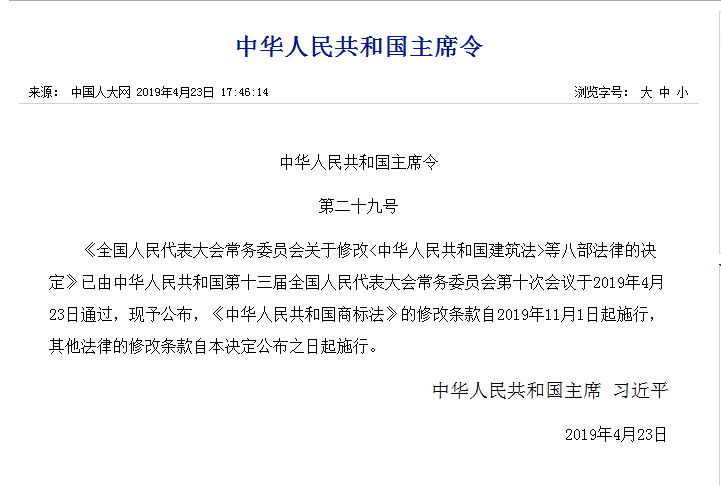 中华人民共和国主席令

来源： 中国人大网 2019年4月23日 17:46:14

浏览字号： 大 中 小

中华人民共和国主席令

第二十九号

《全国人民代表大会常务委员会关于修改<中华人民共和国建筑法>等八部法律的决定》已由中华人民共和国第十三届全国人民代表大会常务委员会第十次会议于2019年4月23日通过，现予公布，《中华人民共和国商标法》的修改条款自2019年11月1日起施行，其他法律的修改条款自本决定公布之日起施行。

中华人民共和国主席 习近平

2019年4月23日